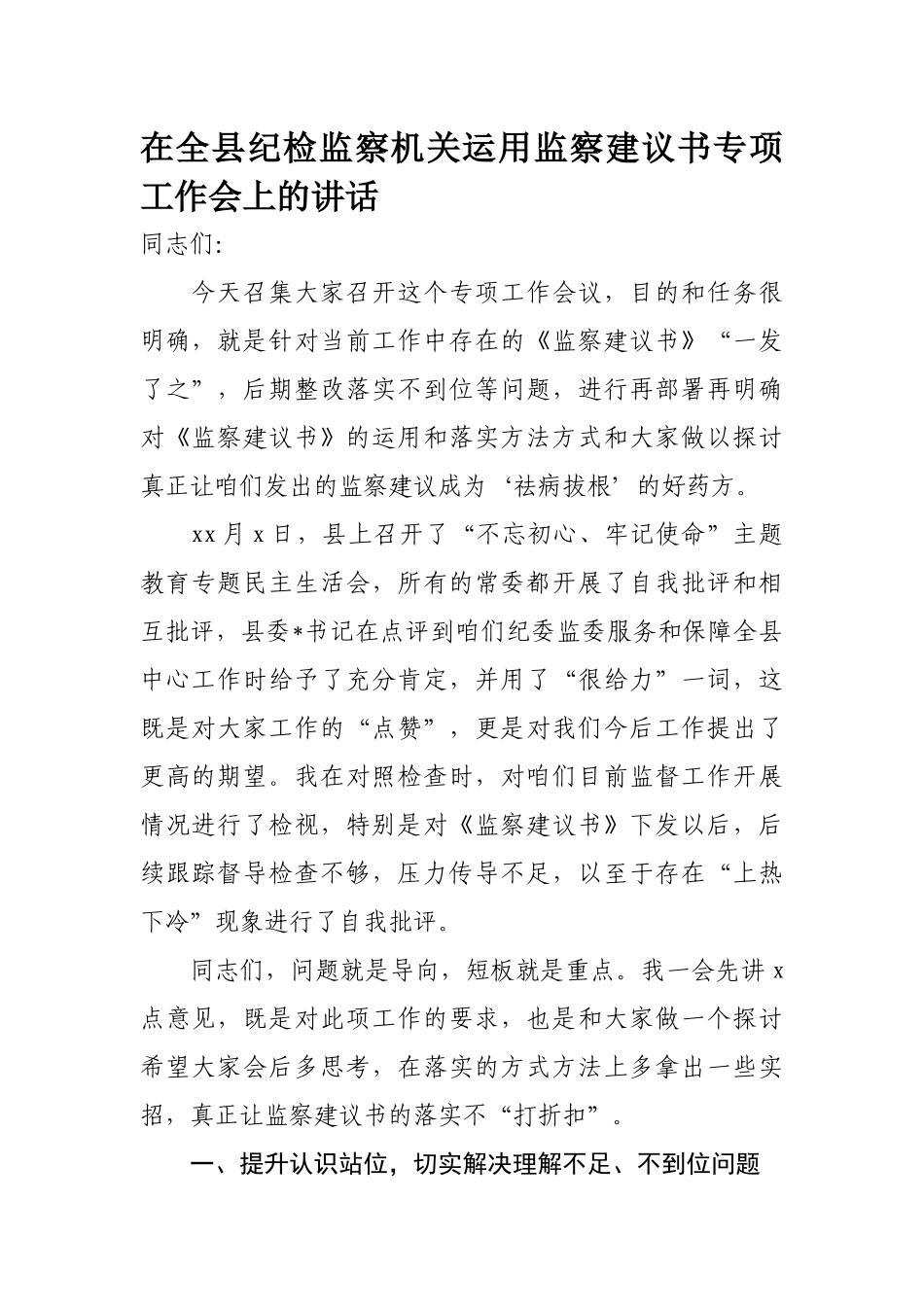 在全县纪检监察机关运用监察建议书专项工作会上的讲话

同志们:

今天召集大家召开这个专项工作会议，目的和任务很明确，就是针对当前工作中存在的《监察建议书》“一发了之”，后期整改落实不到位等问题，进行再部署再明确对《监察建议书》的运用和落实方法方式和大家做以探讨真正让咱们发出的监察建议成为‘祛病拔根’的好药方。

xx月x日，县上召开了“不忘初心、牢记使命”主题教育专题民主生活会，所有的常委都开展了自我批评和相互批评，县委*书记在点评到咱们纪委监委服务和保障全县中心工作时给予了充分肯定，并用了“很给力”一词，这既是对大家工作的“点赞”，更是对我们今后工作提出了更高的期望。我在对照检查时，对咱们目前监督工作开展情况进行了检视，特别是对《监察建议书》下发以后，后续跟踪督导检查不够，压力传导不足，以至于存在“上热下冷”现象进行了自我批评。

同志们，问题就是导向，短板就是重点。我一会先讲x点意见，既是对此项工作的要求，也是和大家做一个探讨希望大家会后多思考，在落实的方式方法上多拿出一些实招，真正让监察建议书的落实不“打折扣”。

一、提升认识站位，切实解决理解不足、不到位问题